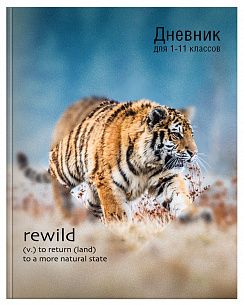 Дневник
для 1-11 классов

rewild
(v.) to return (land) to a more natural state